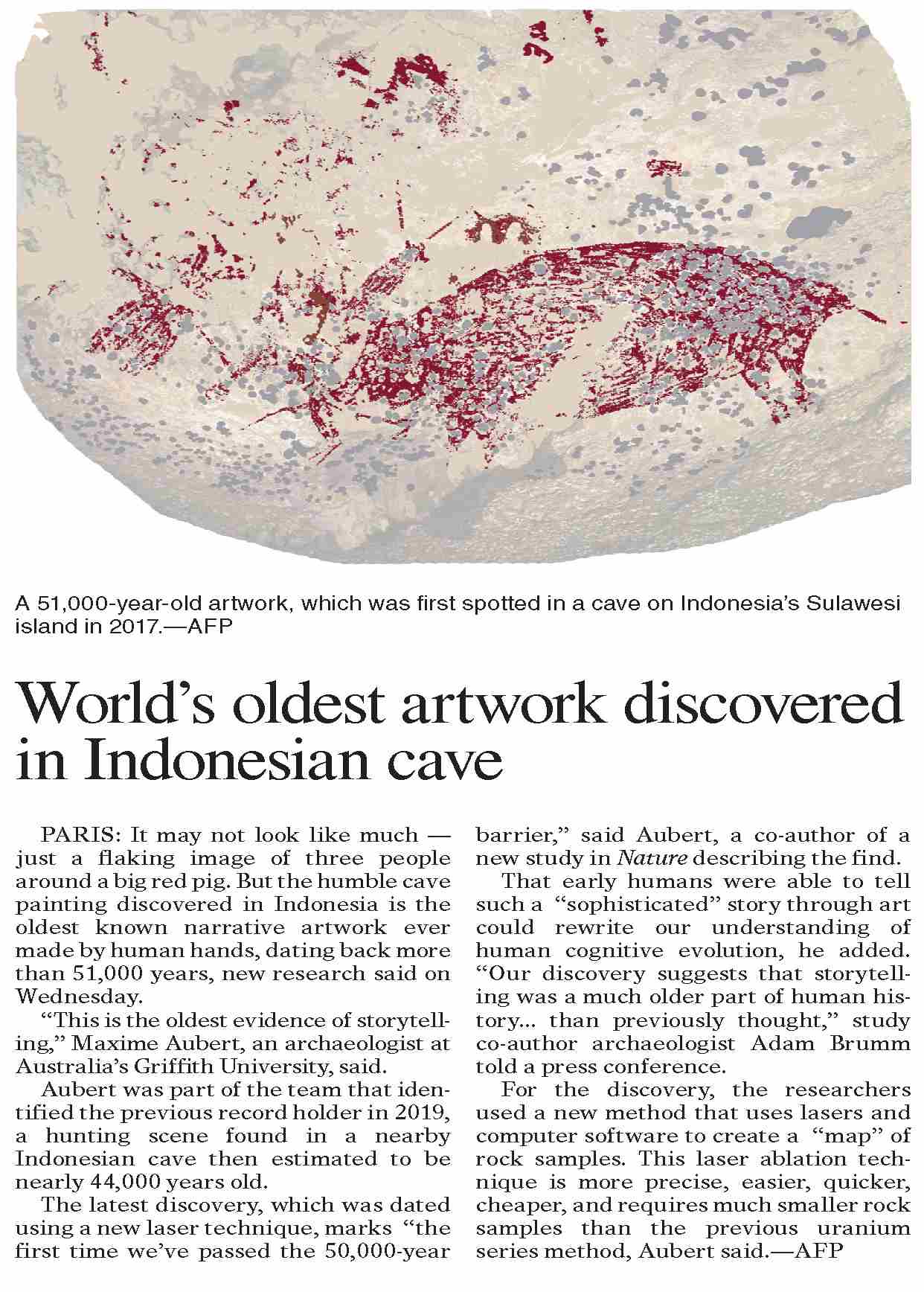 A 51,000-year-old artwork, which was first spotted in a cave on Indonesia's Sulawesi island in 2017.—AFP

World's oldest artwork discovered in Indonesian cave

PARIS: It may not look like much — just a flaking image of three people around a big red pig. But the humble cave painting discovered in Indonesia is the oldest known narrative artwork ever made by human hands, dating back more than 51,000 years, new research said on Wednesday.

"This is the oldest evidence of storytelling," Maxime Aubert, an archaeologist at Australia's Griffith University, said.

Aubert was part of the team that identified the previous record holder in 2019, a hunting scene found in a nearby Indonesian cave then estimated to be nearly 44,000 years old.

The latest discovery, which was dated using a new laser technique, marks "the first time we've passed the 50,000-year barrier," said Aubert, a co-author of a new study in Nature describing the find.

That early humans were able to tell such a "sophisticated" story through art could rewrite our understanding of human cognitive evolution, he added. "Our discovery suggests that storytelling was a much older part of human history... than previously thought," study co-author archaeologist Adam Brumm told a press conference.

For the discovery, the researchers used a new method that uses lasers and computer software to create a "map" of rock samples. This laser ablation technique is more precise, easier, quicker, cheaper, and requires much smaller rock samples than the previous uranium series method, Aubert said.—AFP